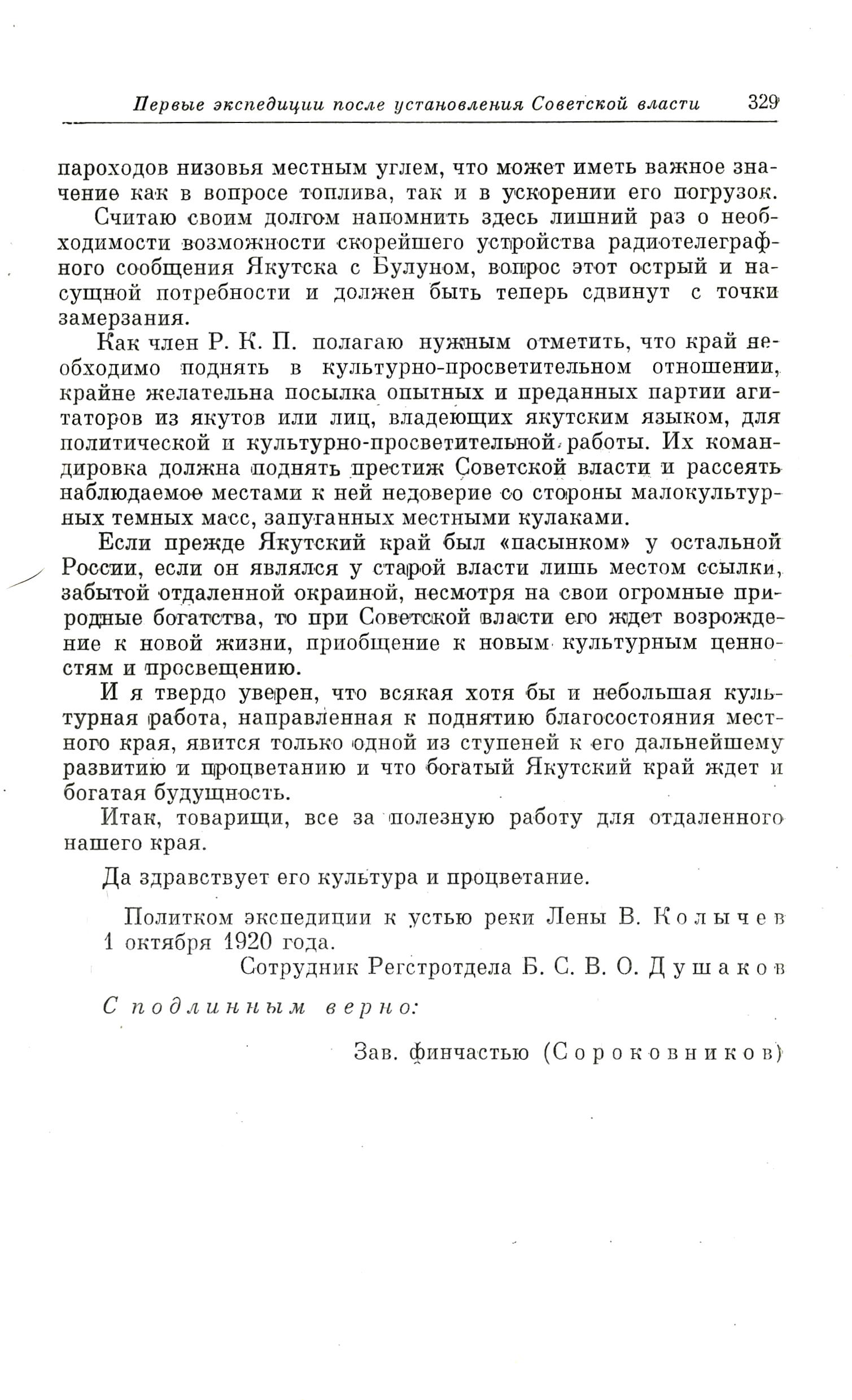 Первые экспедиции после установления Советской власти 329

пароходов низовья местным углем, что может иметь важное значение как в вопросе топлива, так и в ускорении его погрузок.

Считаю своим долгом напомнить здесь лишний раз о необходимости возможности скорейшего устройства радиотелеграфного сообщения Якутска с Булуном, вопрос этот острый и насущной потребности и должен быть теперь сдвинут с точки замерзания.

Как член Р. К. П. полагаю нужным отметить, что край необходимо поднять в культурно-просветительном отношении, крайне желательна посылка опытных и преданных партии агитаторов из якутов или лиц, владеющих якутским языком, для политической и культурно-просветительной работы. Их командировка должна поднять престиж Советской власти и рассеять наблюдаемое местами к ней недоверие со стороны малокультурных темных масс, запуганных местными кулаками.

Если прежде Якутский край был «пасынком» у остальной России, если он являлся у старой власти лишь местом ссылки, забытой отдаленной окраиной, несмотря на свои огромные природные богатства, то при Советской власти его ждет возрождение к новой жизни, приобщение к новым культурным ценностям и просвещению.

И я твердо уверен, что всякая хотя бы и небольшая культурная работа, направленная к поднятию благосостояния местного края, явится только одной из ступеней к его дальнейшему развитию и процветанию и что богатый Якутский край ждет и богатая будущность.

Итак, товарищи, все за полезную работу для отдаленного нашего края.

Да здравствует его культура и процветание.

Политком экспедиции к устью реки Лены В. Колычев
1 октября 1920 года.
Сотрудник Регстротдела Б. С. В. О. Душаков

С подлинным верно:

Зав. финчастью (Сороковников)